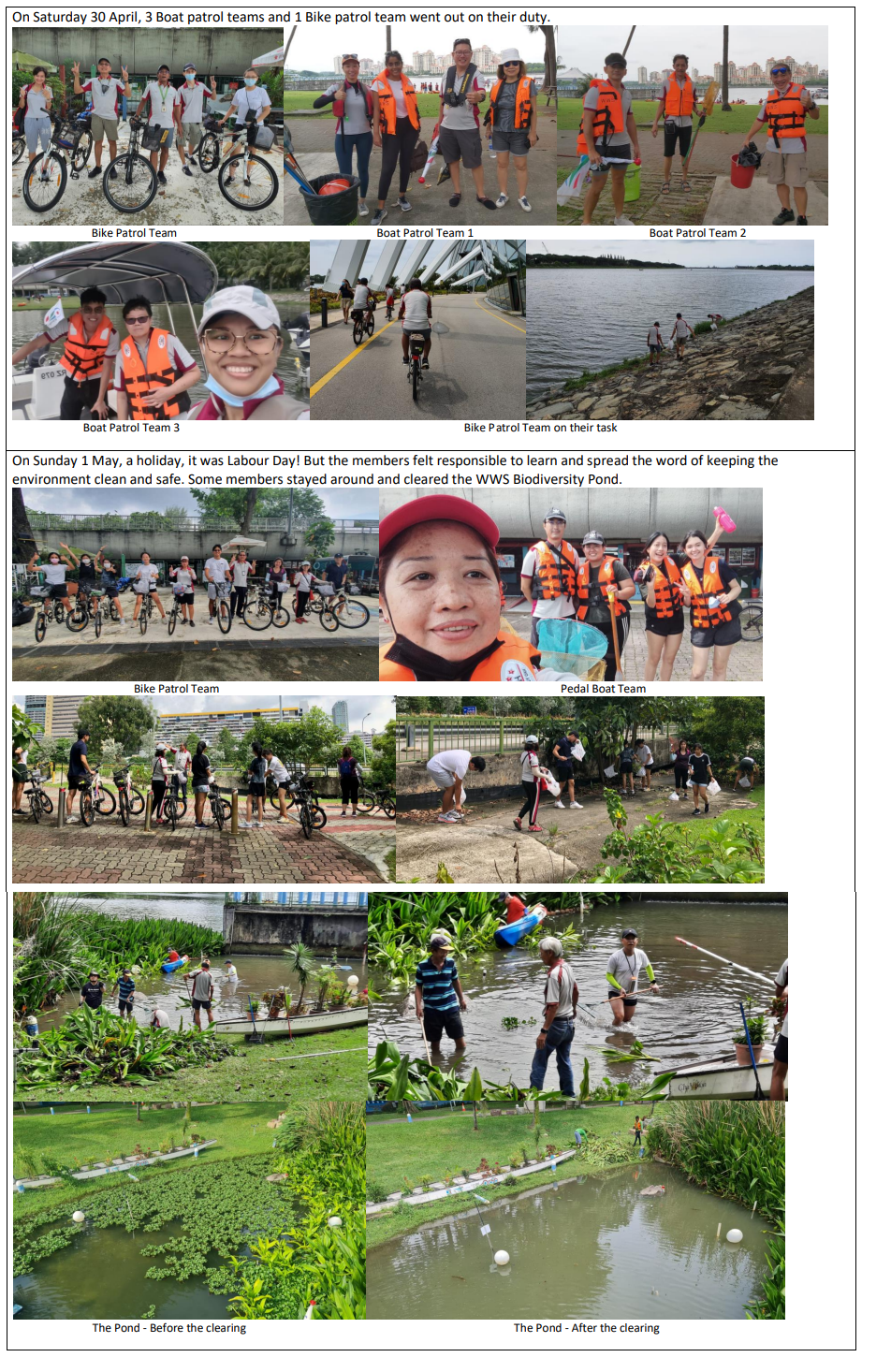 On Saturday 30 April, 3 Boat patrol teams and 1 Bike patrol team went out on their duty.

Bike Patrol Team

Boat Patrol Team 1

Boat Patrol Team 2

Boat Patrol Team 3

Bike Patrol Team on their task

On Sunday 1 May, a holiday, it was Labour Day! But the members felt responsible to learn and spread the word of keeping the environment clean and safe. Some members stayed around and cleared the WWS Biodiversity Pond.

Bike Patrol Team

Pedal Boat Team

The Pond - Before the clearing

The Pond - After the clearing